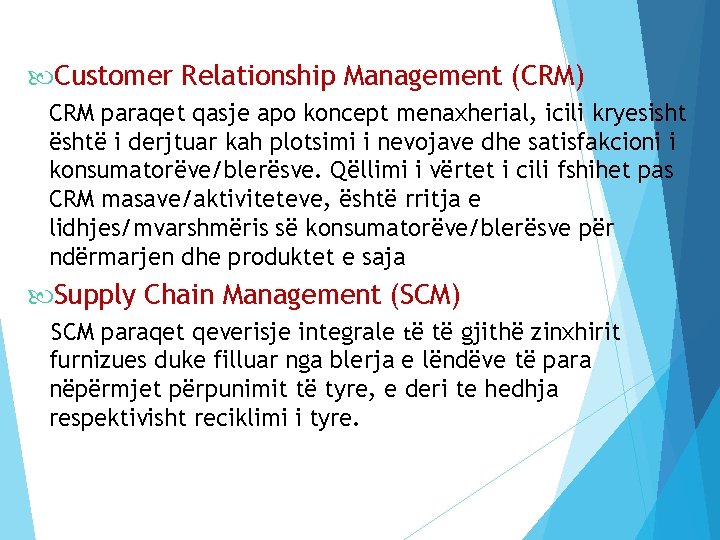 Customer Relationship Management (CRM)

CRM paraqet qasje apo koncept menaxherial, icili kryesisht është i derjtuar kah plotsimi i nevojave dhe satisfakcioni i konsumatorëve/blerësve. Qëllimi i vërtet i cili fshihet pas CRM masave/aktiviteteve, është rritja e lidhjes/mvarshmëris së konsumatorëve/blerësve për ndërmarjen dhe produktet e saja

Supply Chain Management (SCM)

SCM paraqet qeverisje integrale të të gjithë zinxhirit furnizues duke filluar nga blerja e lëndëve të para nëpërmjet përpunimit të tyre, e deri te hedhja respektivisht reciklimi i tyre.